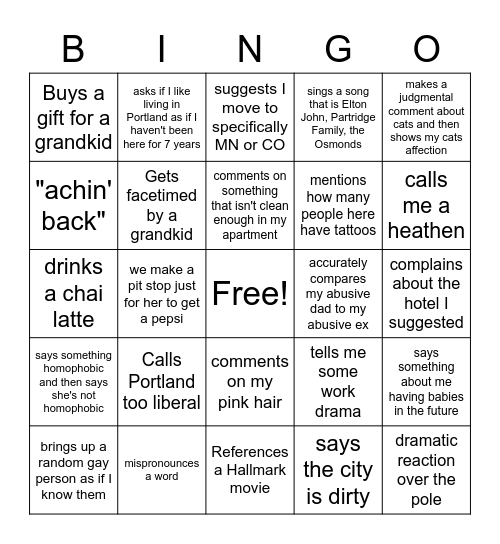 | B | I | N | G | O |
|---|---|---|---|---|
| Buys a gift for a grandkid | asks if I like living in Portland as if I haven't been here for 7 years | suggests I move to specifically MN or CO | sings a song that is Elton John, Partridge Family, the Osmonds | makes a judgmental comment about cats and then shows my cats affection |
| "achin' back" | Gets facetimed by a grandkid | comments on something that isn't clean enough in my apartment | mentions how many people here have tattoos | calls me a heathen |
| drinks a chai latte | we make a pit stop just for her to get a pepsi | Free! | accurately compares my abusive dad to my abusive ex | complains about the hotel I suggested |
| says something homophobic and then says she's not homophobic | Calls Portland too liberal | comments on my pink hair | tells me some work drama | says something about me having babies in the future |
| brings up a random gay person as if I know them | mispronounces a word | References a Hallmark movie | says the city is dirty | dramatic reaction over the pole |